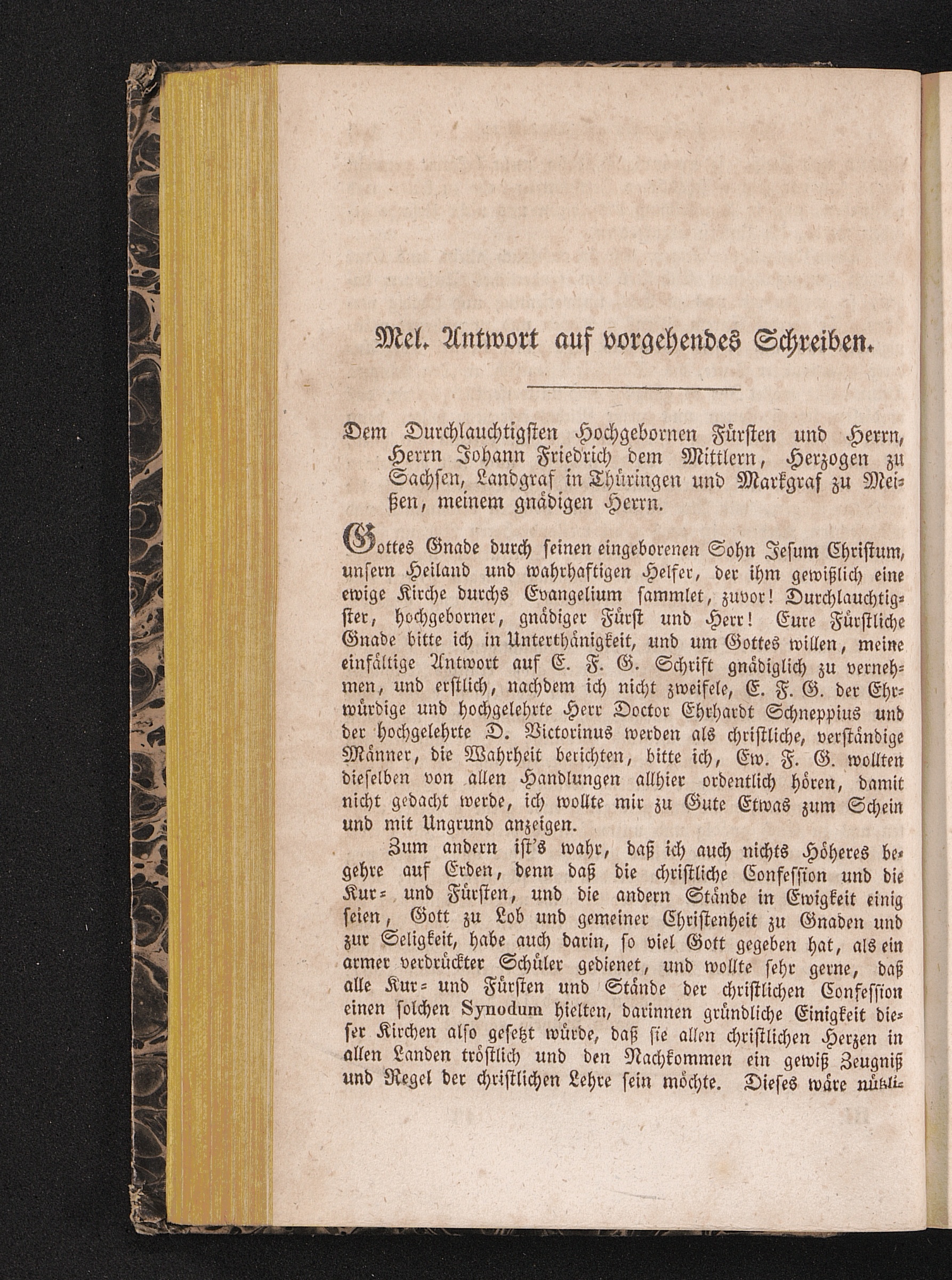 Mel. Antwort auf vorgehendes Schreiben.

Dem Durchlauchtigsten Hochgebornen Fürsten und Herrn, Herrn Johann Friedrich dem Mittlern, Herzogen zu Sachsen, Landgraf in Thüringen und Markgraf zu Meißen, meinem gnädigen Herrn.

Gottes Gnade durch seinen eingeborenen Sohn Jesum Christum, unsern Heiland und wahrhaftigen Helfer, der ihm gewißlich eine ewige Kirche durchs Evangelium sammlet, zuvor! Durchlauchtigster, hochgeborner, gnädiger Fürst und Herr! Eure Fürstliche Gnade bitte ich in Unterthänigkeit, und um Gottes willen, meine einfältige Antwort auf E. F. G. Schrift gnädiglich zu vernehmen, und erstlich, nachdem ich nicht zweifele, E. F. G. der Ehrwürdige und hochgelehrte Herr Doctor Ehrhardt Schneppius und der hochgelehrte D. Victorinus werden als christliche, verständige Männer, die Wahrheit berichten, bitte ich, Ew. F. G. wollten dieselben von allen Handlungen allhier ordentlich hören, damit nicht gedacht werde, ich wollte mir zu Gute Etwas zum Schein und mit Ungrund anzeigen.

Zum andern ist's wahr, daß ich auch nichts Höheres begehre auf Erden, denn daß die christliche Confession und die Kur- und Fürsten, und die andern Stände in Ewigkeit einig seien, Gott zu Lob und gemeiner Christenheit zu Gnaden und zur Seligkeit, habe auch darin, so viel Gott gegeben hat, als ein armer verdrückter Schüler gedienet, und wollte sehr gerne, daß alle Kur- und Fürsten und Stände der christlichen Confession einen solchen Synodum hielten, darinnen gründliche Einigkeit dieser Kirchen also gesetzt würde, daß sie allen christlichen Herzen in allen Landen tröstlich und den Nachkommen ein gewiß Zeugniß und Regel der christlichen Lehre sein möchte. Dieses wäre nützli-